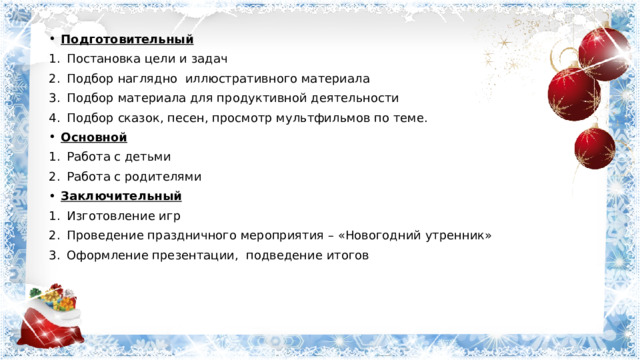 • Подготовительный
1. Постановка цели и задач
2. Подбор наглядно иллюстративного материала
3. Подбор материала для продуктивной деятельности
4. Подбор сказок, песен, просмотр мультфильмов по теме.
• Основной
1. Работа с детьми
2. Работа с родителями
• Заключительный
1. Изготовление игр
2. Проведение праздничного мероприятия – «Новогодний утренник»
3. Оформление презентации, подведение итогов